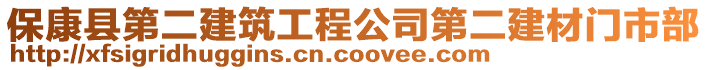 保康县第二建筑工程公司第二建材门市部
http://xfsigridhuggins.cn.coovee.com